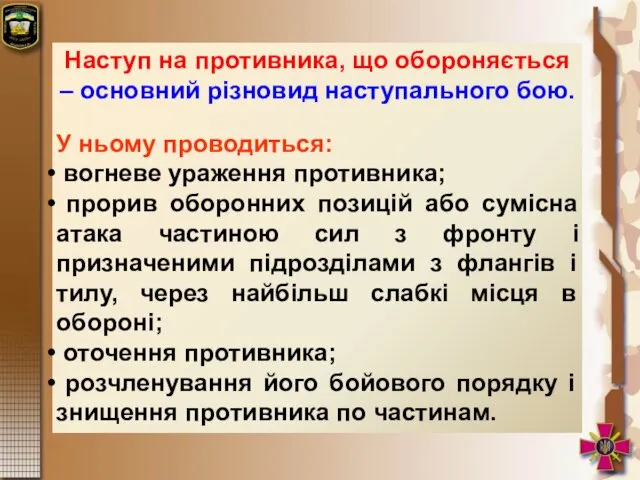 Наступ на противника, що обороняється – основний різновид наступального бою.

У ньому проводиться:
• вогневе ураження противника;
• прорив оборонних позицій або сумісна атака частиною сил з фронту і призначеними підрозділами з флангів і тилу, через найбільш слабкі місця в обороні;
• оточення противника;
• розчленування його бойового порядку і знищення противника по частинам.